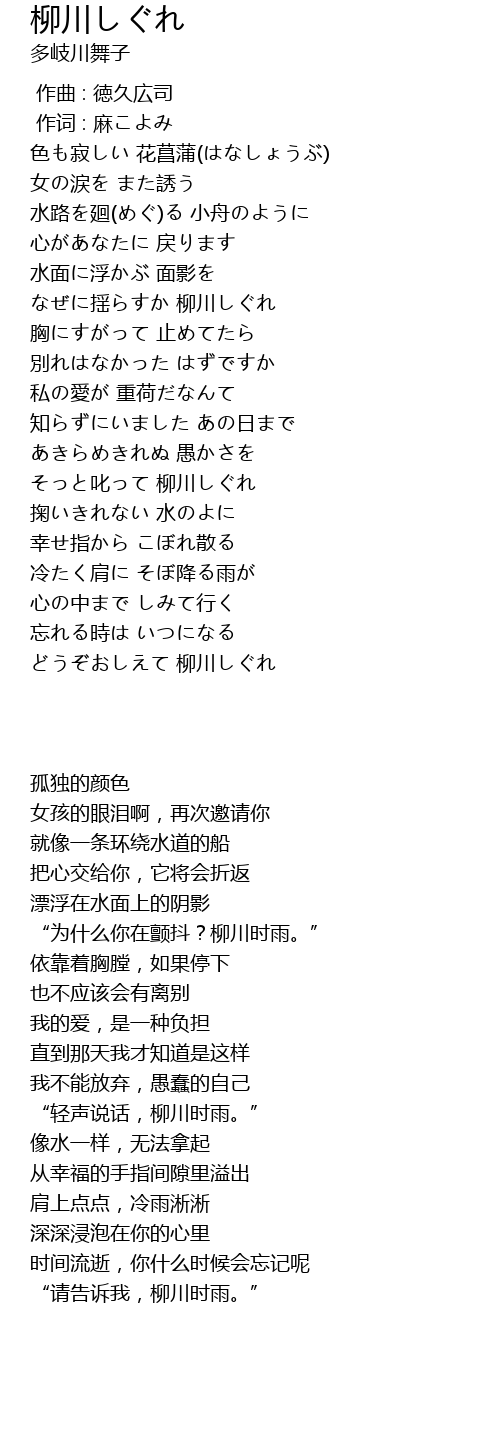 柳川しぐれ
多岐川舞子

作曲 : 徳久広司
作词 : 麻こよみ
色も寂しい 花菖蒲(はなしょうぶ)
女の涙を また誘う
水路を廻(めぐ)る 小舟のように
心があなたに 戻ります
水面に浮かぶ 面影を
なぜに揺らすか 柳川しぐれ
胸にすがって 止めてたら
別れはなかった はずですか
私の愛が 重荷だなんて
知らずにいました あの日まで
あきらめきれぬ 愚かさを
そっと叱って 柳川しぐれ
掬いきれない 水のよに
幸せ指から こぼれ散る
冷たく肩に そぼ降る雨が
心の中まで しみて行く
忘れる時は いつになる
どうぞおしえて 柳川しぐれ

孤独的颜色
女孩的眼泪啊，再次邀请你
就像一条环绕水道的船
把心交给你，它将会折返
漂浮在水面上的阴影
“为什么你在颤抖？柳川时雨。”
依靠着胸膛，如果停下
也不应该会有离别
我的爱，是一种负担
直到那天我才知道是这样
我不能放弃，愚蠢的自己
“轻声说话，柳川时雨。”
像水一样，无法拿起
从幸福的手指间隙里溢出
肩上点点，冷雨淅淅
深深浸泡在你的心里
时间流逝，你什么时候会忘记呢
“请告诉我，柳川时雨。”